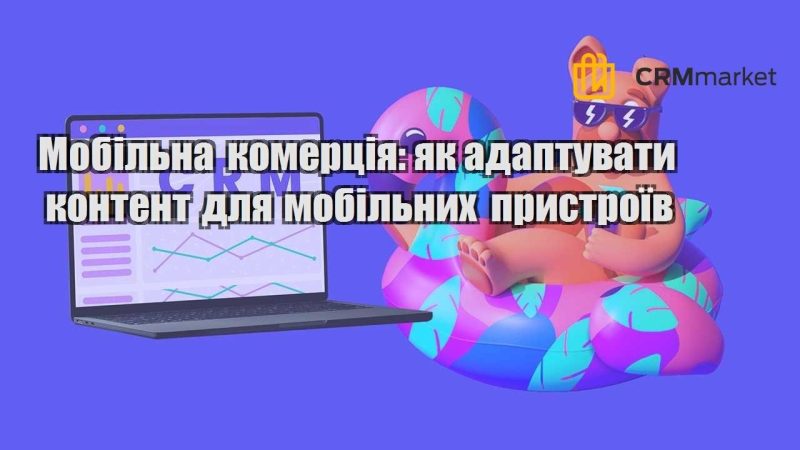 CRMmarket

CRM

Мобільна комерція: як адаптувати контент для мобільних пристроїв